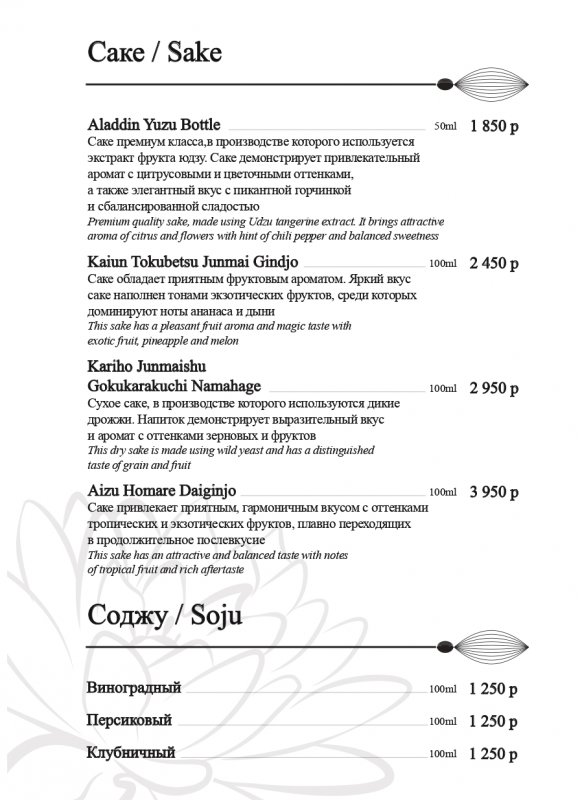 Саке / Sake

Aladdin Yuzu Bottle 50ml 1 850 р
Саке премиум класса,в производстве которого используется экстракт фрукта юдзу. Саке демонстрирует привлекательный аромат с цитрусовыми и цветочными оттенками, а также элегантный вкус с пикантной горчинкой и сбалансированной сладостью
Premium quality sake, made using Udzu tangerine extract. It brings attractive aroma of citrus and flowers with hint of chili pepper and balanced sweetness

Kaiun Tokubetsu Junmai Gindjo 100ml 2 450 р
Саке обладает приятным фруктовым ароматом. Яркий вкус саке наполнен тонами экзотических фруктов, среди которых доминируют ноты ананаса и дыни
This sake has a pleasant fruit aroma and magic taste with exotic fruit, pineapple and melon

Kariho Junmaishu Gokukarakuchi Namahage 100ml 2 950 р
Сухое саке, в производстве которого используются дикие дрожжи. Напиток демонстрирует выразительный вкус и аромат с оттенками зерновых и фруктов
This dry sake is made using wild yeast and has a distinguished taste of grain and fruit

Aizu Homare Daiginjo 100ml 3 950 р
Саке привлекает приятным, гармоничным вкусом с оттенками тропических и экзотических фруктов, плавно переходящих в продолжительное послевкусие
This sake has an attractive and balanced taste with notes of tropical fruit and rich aftertaste

Соджу / Soju

Виноградный 100ml 1 250 р

Персиковый 100ml 1 250 р

Клубничный 100ml 1 250 р